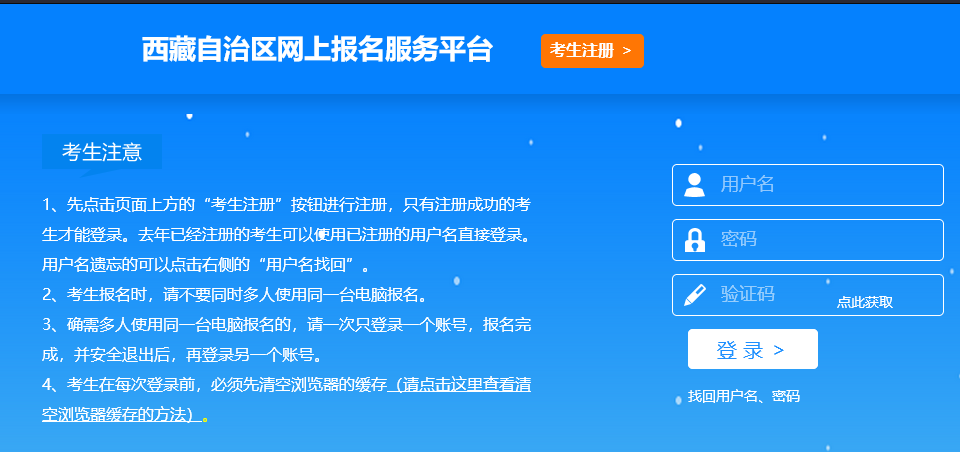 西藏自治区网上报名服务平台

考生注册 >

考生注意

1、先点击页面上方的“考生注册”按钮进行注册，只有注册成功的考生才能登录。去年已经注册的考生可以使用已注册的用户名直接登录。用户名遗忘的可以点击右侧的“用户名找回”。
2、考生报名时，请不要同时多人使用同一台电脑报名。
3、确需多人使用同一台电脑报名的，请一次只登录一个账号，报名完成，并安全退出后，再登录另一个账号。
4、考生在每次登录前，必须先清空浏览器的缓存（请点击这里查看清空浏览器缓存的方法）。

用户名

密码

验证码

点此获取

登 录 >

找回用户名、密码